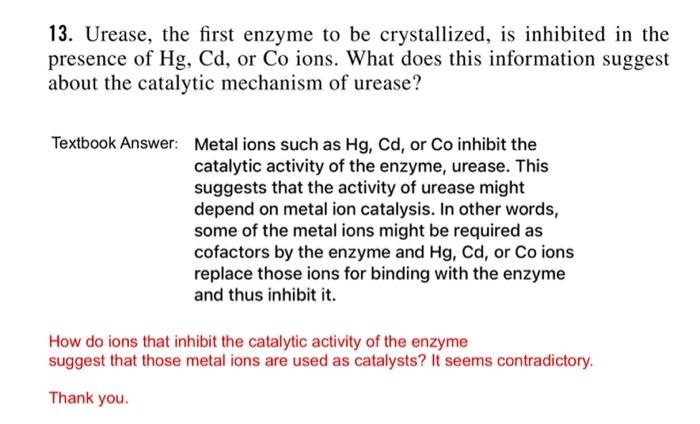 13. Urease, the first enzyme to be crystallized, is inhibited in the presence of Hg, Cd, or Co ions. What does this information suggest about the catalytic mechanism of urease?

Textbook Answer: Metal ions such as Hg, Cd, or Co inhibit the catalytic activity of the enzyme, urease. This suggests that the activity of urease might depend on metal ion catalysis. In other words, some of the metal ions might be required as cofactors by the enzyme and Hg, Cd, or Co ions replace those ions for binding with the enzyme and thus inhibit it.

How do ions that inhibit the catalytic activity of the enzyme suggest that those metal ions are used as catalysts? It seems contradictory.

Thank you.